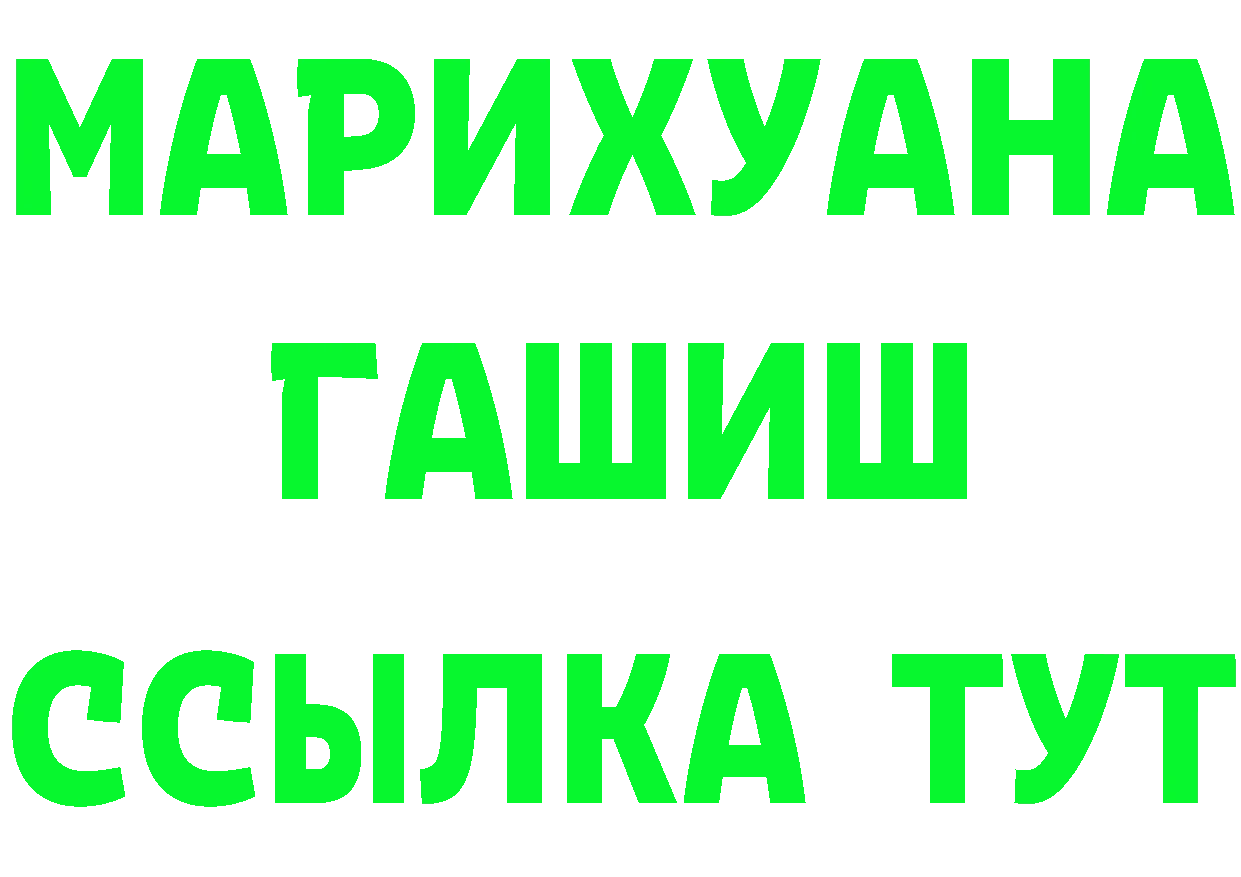 МАРИХУАНА
ГАШИШ
ССЫЛКА ТУТ